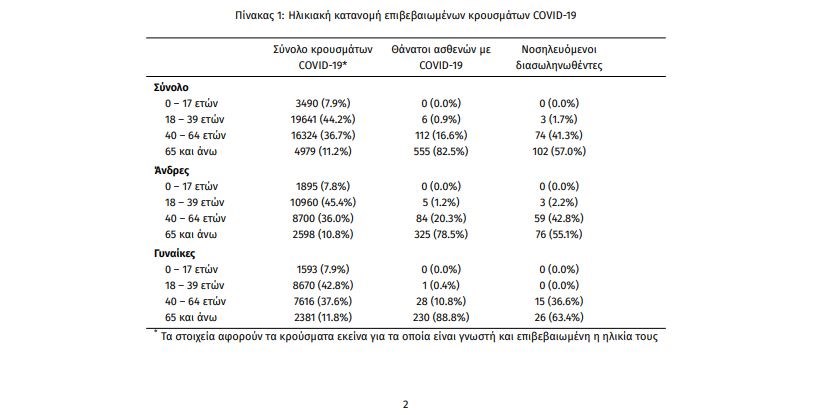 Πίνακας 1: Ηλικιακή κατανομή επιβεβαιωμένων κρουσμάτων COVID-19

| | Σύνολο κρουσμάτων COVID-19* | Θάνατοι ασθενών με COVID-19 | Νοσηλευόμενοι διασωληνωθέντες |
|---|---|---|---|
| **Σύνολο** | | | |
| 0 – 17 ετών | 3490 (7.9%) | 0 (0.0%) | 0 (0.0%) |
| 18 – 39 ετών | 19641 (44.2%) | 6 (0.9%) | 3 (1.7%) |
| 40 – 64 ετών | 16324 (36.7%) | 112 (16.6%) | 74 (41.3%) |
| 65 και άνω | 4979 (11.2%) | 555 (82.5%) | 102 (57.0%) |
| **Άνδρες** | | | |
| 0 – 17 ετών | 1895 (7.8%) | 0 (0.0%) | 0 (0.0%) |
| 18 – 39 ετών | 10960 (45.4%) | 5 (1.2%) | 3 (2.2%) |
| 40 – 64 ετών | 8700 (36.0%) | 84 (20.3%) | 59 (42.8%) |
| 65 και άνω | 2598 (10.8%) | 325 (78.5%) | 76 (55.1%) |
| **Γυναίκες** | | | |
| 0 – 17 ετών | 1593 (7.9%) | 0 (0.0%) | 0 (0.0%) |
| 18 – 39 ετών | 8670 (42.8%) | 1 (0.4%) | 0 (0.0%) |
| 40 – 64 ετών | 7616 (37.6%) | 28 (10.8%) | 15 (36.6%) |
| 65 και άνω | 2381 (11.8%) | 230 (88.8%) | 26 (63.4%) |

* Τα στοιχεία αφορούν τα κρούσματα εκείνα για τα οποία είναι γνωστή και επιβεβαιωμένη η ηλικία τους

2